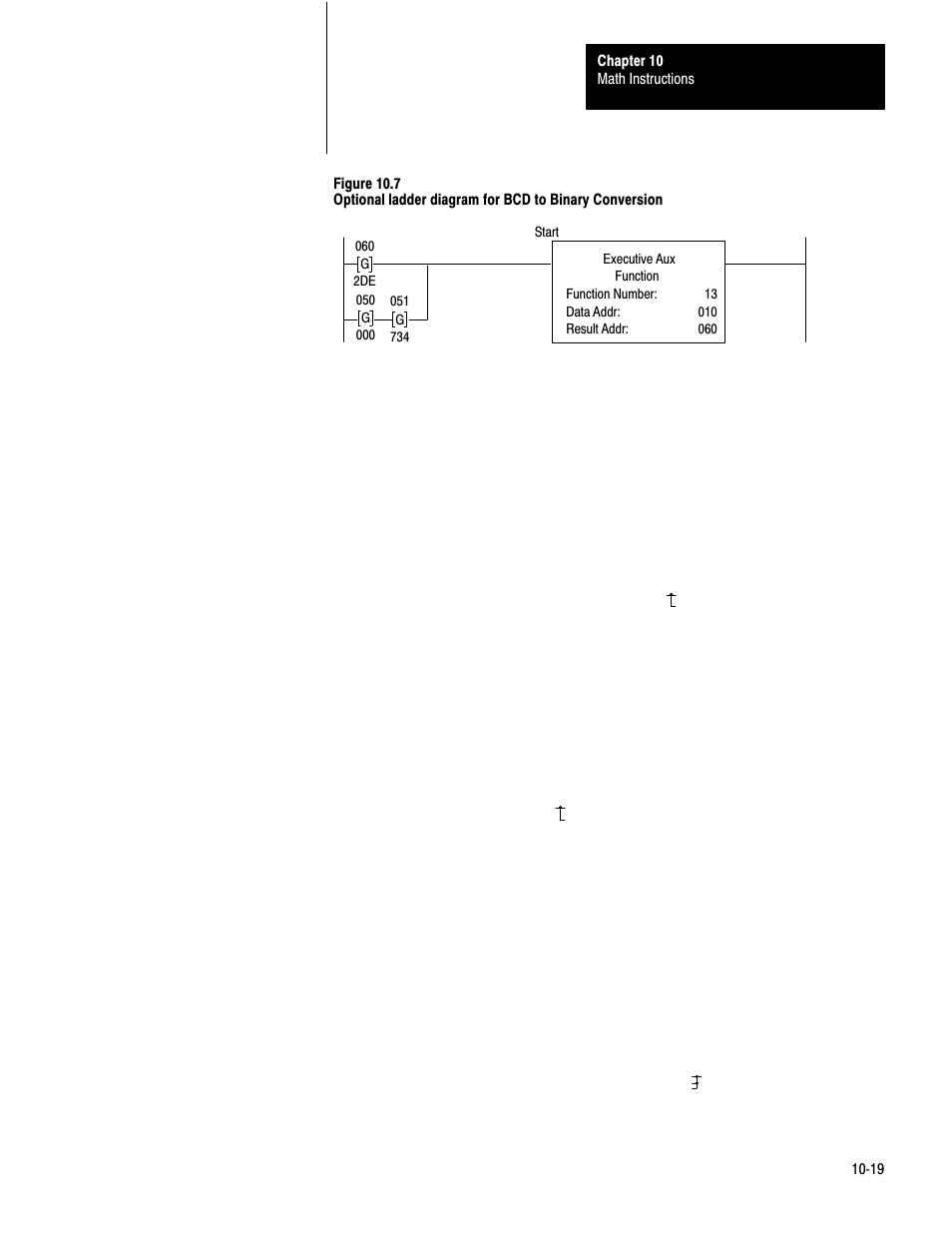 Chapter 10
Math Instructions

Figure 10.7
Optional ladder diagram for BCD to Binary Conversion

Start

060
[G]
2DE

050
[G]
000

051
[G]
734

Executive Aux Function
Function Number: 13
Data Addr: 010
Result Addr: 060

10-19